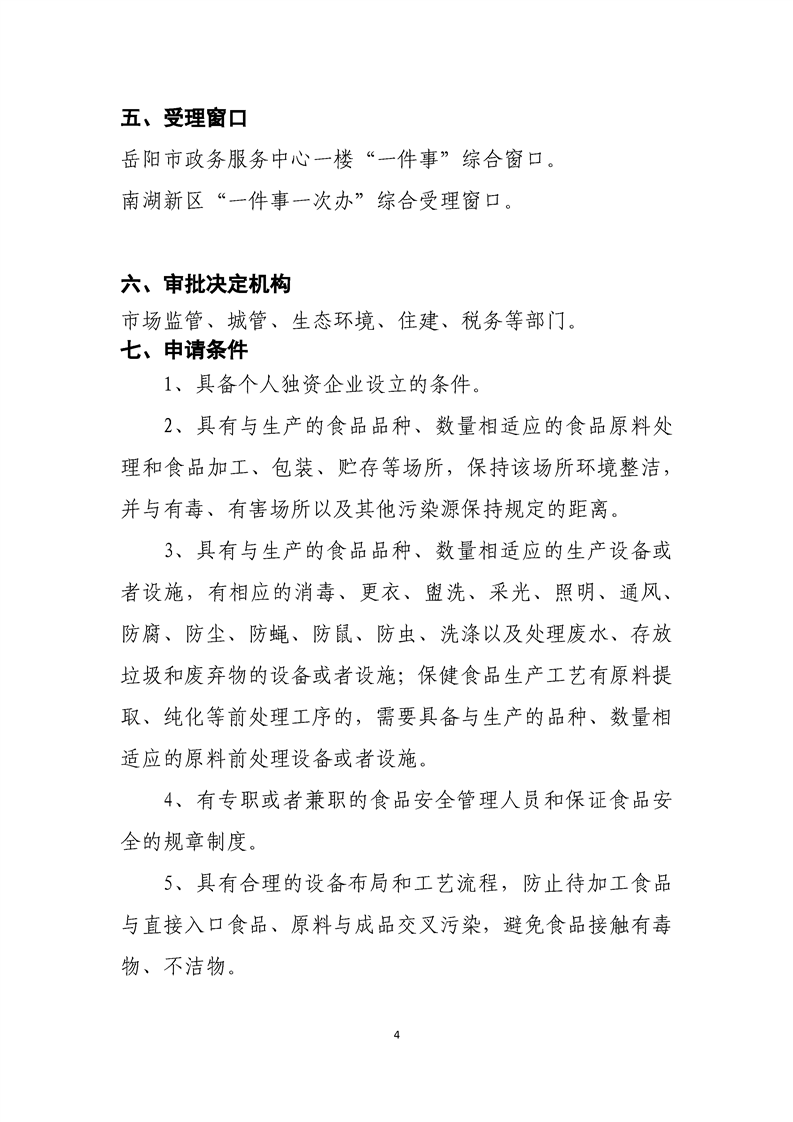 五、受理窗口

岳阳市政务服务中心一楼“一件事”综合窗口。

南湖新区“一件事一次办”综合受理窗口。

六、审批决定机构

市场监管、城管、生态环境、住建、税务等部门。

七、申请条件

1、具备个人独资企业设立的条件。

2、具有与生产的食品品种、数量相适应的食品原料处理和食品加工、包装、贮存等场所，保持该场所环境整洁，并与有毒、有害场所以及其他污染源保持规定的距离。

3、具有与生产的食品品种、数量相适应的生产设备或者设施，有相应的消毒、更衣、盥洗、采光、照明、通风、防腐、防尘、防蝇、防鼠、防虫、洗涤以及处理废水、存放垃圾和废弃物的设备或者设施；保健食品生产工艺有原料提取、纯化等前处理工序的，需要具备与生产的品种、数量相适应的原料前处理设备或者设施。

4、有专职或者兼职的食品安全管理人员和保证食品安全的规章制度。

5、具有合理的设备布局和工艺流程，防止待加工食品与直接入口食品、原料与成品交叉污染，避免食品接触有毒物、不洁物。

4